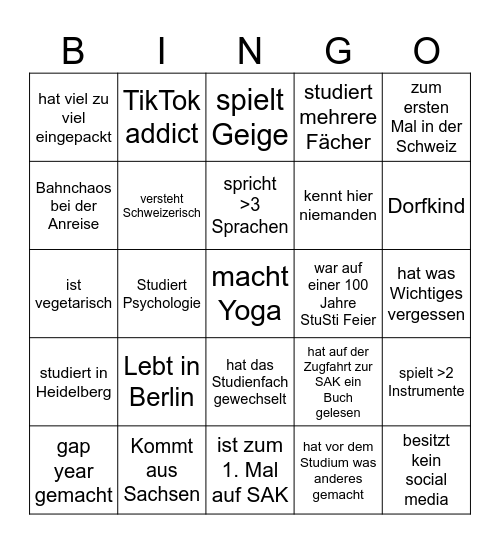 | B | I | N | G | O |
|---|---|---|---|---|
| hat viel zu viel eingepackt | TikTok addict | spielt Geige | studiert mehrere Fächer | zum ersten Mal in der Schweiz |
| Bahnchaos bei der Anreise | versteht Schweizerisch | spricht >3 Sprachen | kennt hier niemanden | Dorfkind |
| ist vegetarisch | Studiert Psychologie | macht Yoga | war auf einer 100 Jahre StuSti Feier | hat was Wichtiges vergessen |
| studiert in Heidelberg | Lebt in Berlin | hat das Studienfach gewechselt | hat auf der Zugfahrt zur SAK ein Buch gelesen | spielt >2 Instrumente |
| gap year gemacht | Kommt aus Sachsen | ist zum 1. Mal auf SAK | hat vor dem Studium was anderes gemacht | besitzt kein social media |